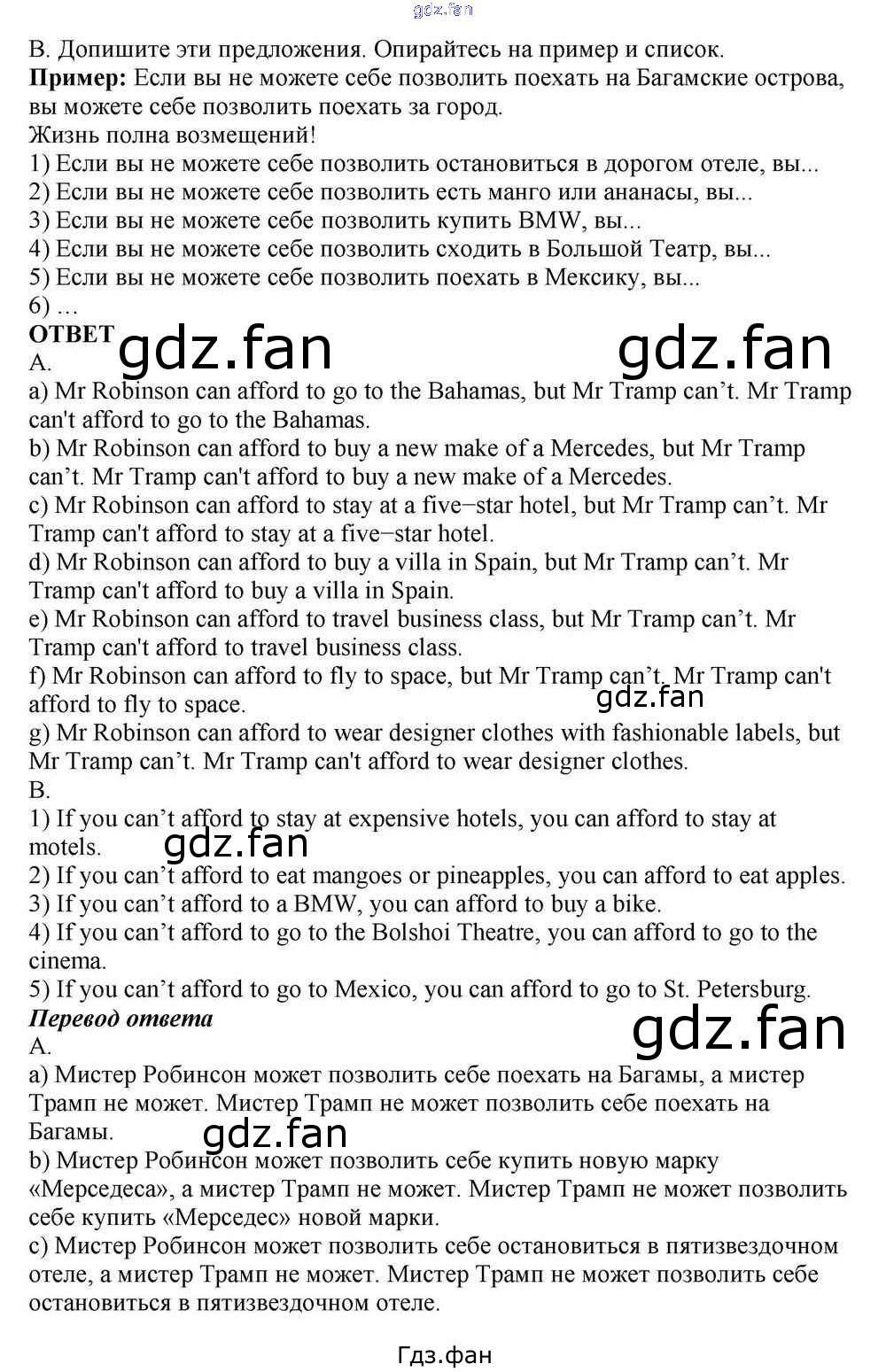 B. Допишите эти предложения. Опирайтесь на пример и список.
Пример: Если вы не можете себе позволить поехать на Багамские острова, вы можете себе позволить поехать за город.
Жизнь полна возмещений!
1) Если вы не можете себе позволить остановиться в дорогом отеле, вы...
2) Если вы не можете себе позволить есть манго или ананасы, вы...
3) Если вы не можете себе позволить купить BMW, вы...
4) Если вы не можете себе позволить сходить в Большой Театр, вы...
5) Если вы не можете себе позволить поехать в Мексику, вы...
6) ...
ОТВЕТ
A.
a) Mr Robinson can afford to go to the Bahamas, but Mr Tramp can't. Mr Tramp can't afford to go to the Bahamas.
b) Mr Robinson can afford to buy a new make of a Mercedes, but Mr Tramp can't. Mr Tramp can't afford to buy a new make of a Mercedes.
c) Mr Robinson can afford to stay at a five−star hotel, but Mr Tramp can't. Mr Tramp can't afford to stay at a five−star hotel.
d) Mr Robinson can afford to buy a villa in Spain, but Mr Tramp can't. Mr Tramp can't afford to buy a villa in Spain.
e) Mr Robinson can afford to travel business class, but Mr Tramp can't. Mr Tramp can't afford to travel business class.
f) Mr Robinson can afford to fly to space, but Mr Tramp can't. Mr Tramp can't afford to fly to space.
g) Mr Robinson can afford to wear designer clothes with fashionable labels, but Mr Tramp can't. Mr Tramp can't afford to wear designer clothes.
B.
1) If you can't afford to stay at expensive hotels, you can afford to stay at motels.
2) If you can't afford to eat mangoes or pineapples, you can afford to eat apples.
3) If you can't afford to a BMW, you can afford to buy a bike.
4) If you can't afford to go to the Bolshoi Theatre, you can afford to go to the cinema.
5) If you can't afford to go to Mexico, you can afford to go to St. Petersburg.
Перевод ответа
A.
a) Мистер Робинсон может позволить себе поехать на Багамы, а мистер Трамп не может. Мистер Трамп не может позволить себе поехать на Багамы.
b) Мистер Робинсон может позволить себе купить новую марку «Мерседеса», а мистер Трамп не может. Мистер Трамп не может позволить себе купить «Мерседес» новой марки.
c) Мистер Робинсон может позволить себе остановиться в пятизвездочном отеле, а мистер Трамп не может. Мистер Трамп не может позволить себе остановиться в пятизвездочном отеле.

Гдз.фан

gdz.fan